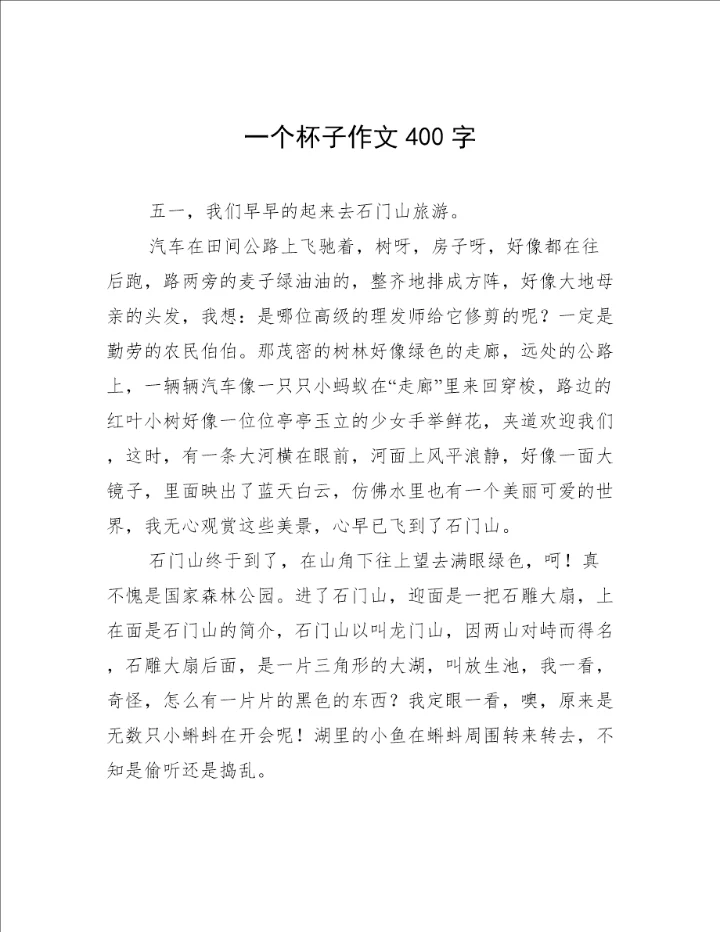 一个杯子作文400字

五一，我们早早的起来去石门山旅游。

汽车在田间公路上飞驰着，树呀，房子呀，好像都在往后跑，路两旁的麦子绿油油的，整齐地排成方阵，好像大地母亲的头发，我想：是哪位高级的理发师给它修剪的呢？一定是勤劳的农民伯伯。那茂密的树林好像绿色的走廊，远处的公路上，一辆辆汽车像一只只小蚂蚁在“走廊”里来回穿梭，路边的红叶小树好像一位位亭亭玉立的少女手举鲜花，夹道欢迎我们，这时，有一条大河横在眼前，河面上风平浪静，好像一面大镜子，里面映出了蓝天白云，仿佛水里也有一个美丽可爱的世界，我无心观赏这些美景，心早已飞到了石门山。

石门山终于到了，在山角下往上望去满眼绿色，呵！真不愧是国家森林公园。进了石门山，迎面是一把石雕大扇，上在面是石门山的简介，石门山以叫龙门山，因两山对峙而得名，石雕大扇后面，是一片三角形的大湖，叫放生池，我一看，奇怪，怎么有一片片的黑色的东西？我定眼一看，噢，原来是无数只小蝌蚪在开会呢！湖里的小鱼在蝌蚪周围转来转去，不知是偷听还是捣乱。